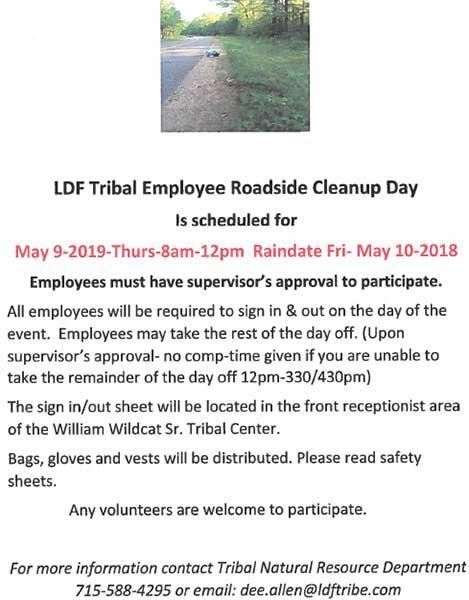 LDF Tribal Employee Roadside Cleanup Day

Is scheduled for

May 9-2019-Thurs-8am-12pm Raindate Fri- May 10-2018

Employees must have supervisor's approval to participate.

All employees will be required to sign in & out on the day of the event. Employees may take the rest of the day off. (Upon supervisor's approval- no comp-time given if you are unable to take the remainder of the day off 12pm-330/430pm)

The sign in/out sheet will be located in the front receptionist area of the William Wildcat Sr. Tribal Center.

Bags, gloves and vests will be distributed. Please read safety sheets.

Any volunteers are welcome to participate.

For more information contact Tribal Natural Resource Department 715-588-4295 or email: dee.allen@ldftribe.com